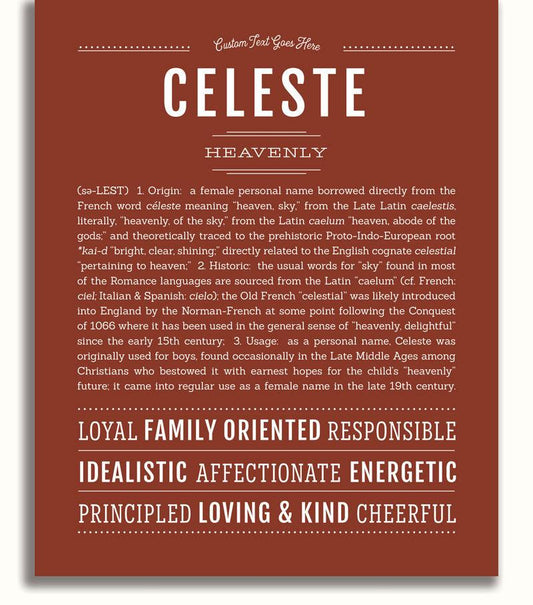 Custom Text Goes Here

CELESTE

HEAVENLY

(sə-LEST) 1. Origin: a female personal name borrowed directly from the French word céleste meaning "heaven, sky," from the Late Latin caelestis, literally, "heavenly, of the sky," from the Latin caelum "heaven, abode of the gods;" and theoretically traced to the prehistoric Proto-Indo-European root *kai-d "bright, clear, shining;" directly related to the English cognate celestial "pertaining to heaven;" 2. Historic: the usual words for "sky" found in most of the Romance languages are sourced from the Latin "caelum" (cf. French: ciel; Italian & Spanish: cielo); the Old French "celestial" was likely introduced into England by the Norman-French at some point following the Conquest of 1066 where it has been used in the general sense of "heavenly, delightful" since the early 15th century; 3. Usage: as a personal name, Celeste was originally used for boys, found occasionally in the Late Middle Ages among Christians who bestowed it with earnest hopes for the child's "heavenly" future; it came into regular use as a female name in the late 19th century.

LOYAL FAMILY ORIENTED RESPONSIBLE

IDEALISTIC AFFECTIONATE ENERGETIC

PRINCIPLED LOVING & KIND CHEERFUL